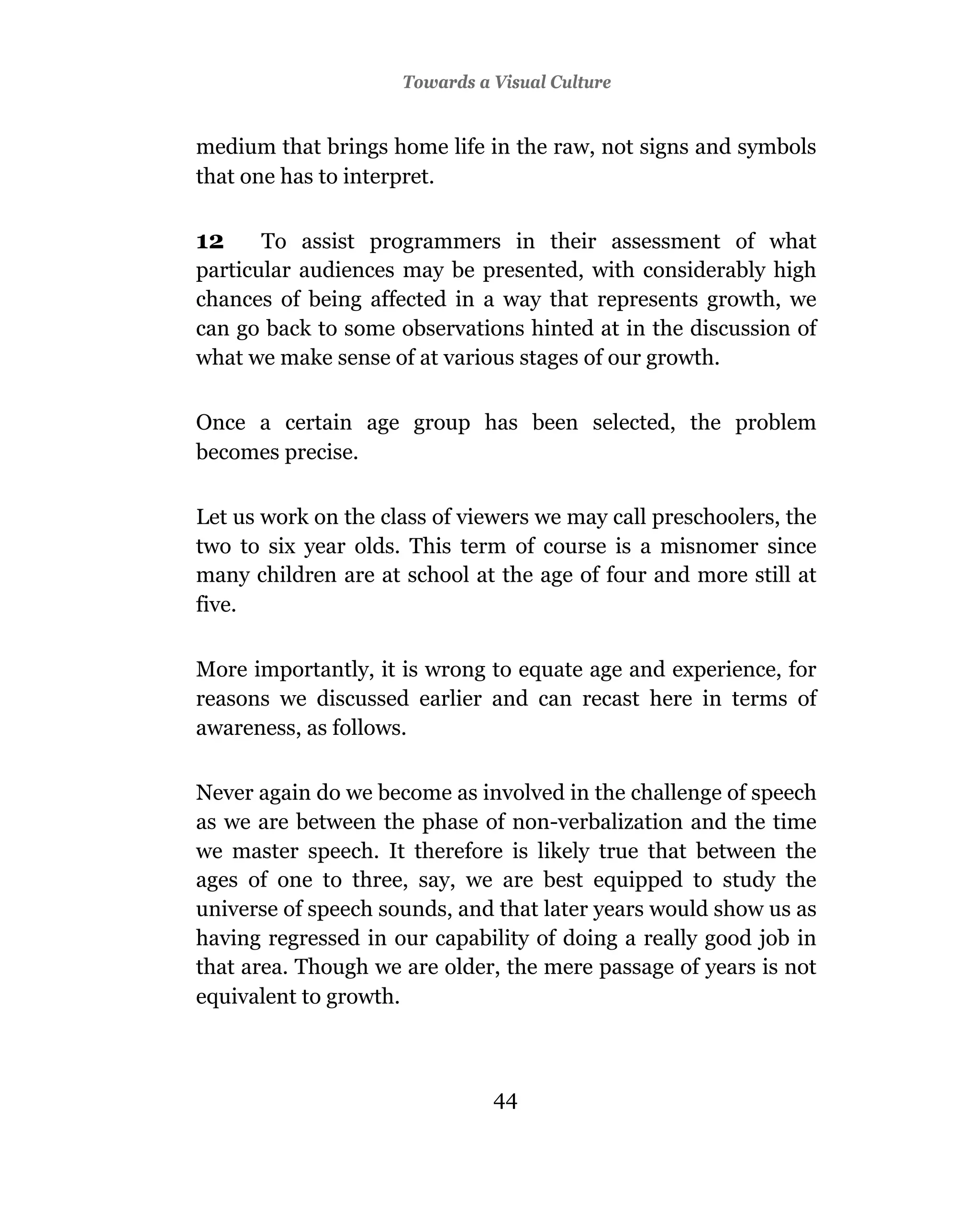 Towards a Visual Culture

medium that brings home life in the raw, not signs and symbols that one has to interpret.

12 To assist programmers in their assessment of what particular audiences may be presented, with considerably high chances of being affected in a way that represents growth, we can go back to some observations hinted at in the discussion of what we make sense of at various stages of our growth.

Once a certain age group has been selected, the problem becomes precise.

Let us work on the class of viewers we may call preschoolers, the two to six year olds. This term of course is a misnomer since many children are at school at the age of four and more still at five.

More importantly, it is wrong to equate age and experience, for reasons we discussed earlier and can recast here in terms of awareness, as follows.

Never again do we become as involved in the challenge of speech as we are between the phase of non-verbalization and the time we master speech. It therefore is likely true that between the ages of one to three, say, we are best equipped to study the universe of speech sounds, and that later years would show us as having regressed in our capability of doing a really good job in that area. Though we are older, the mere passage of years is not equivalent to growth.

44